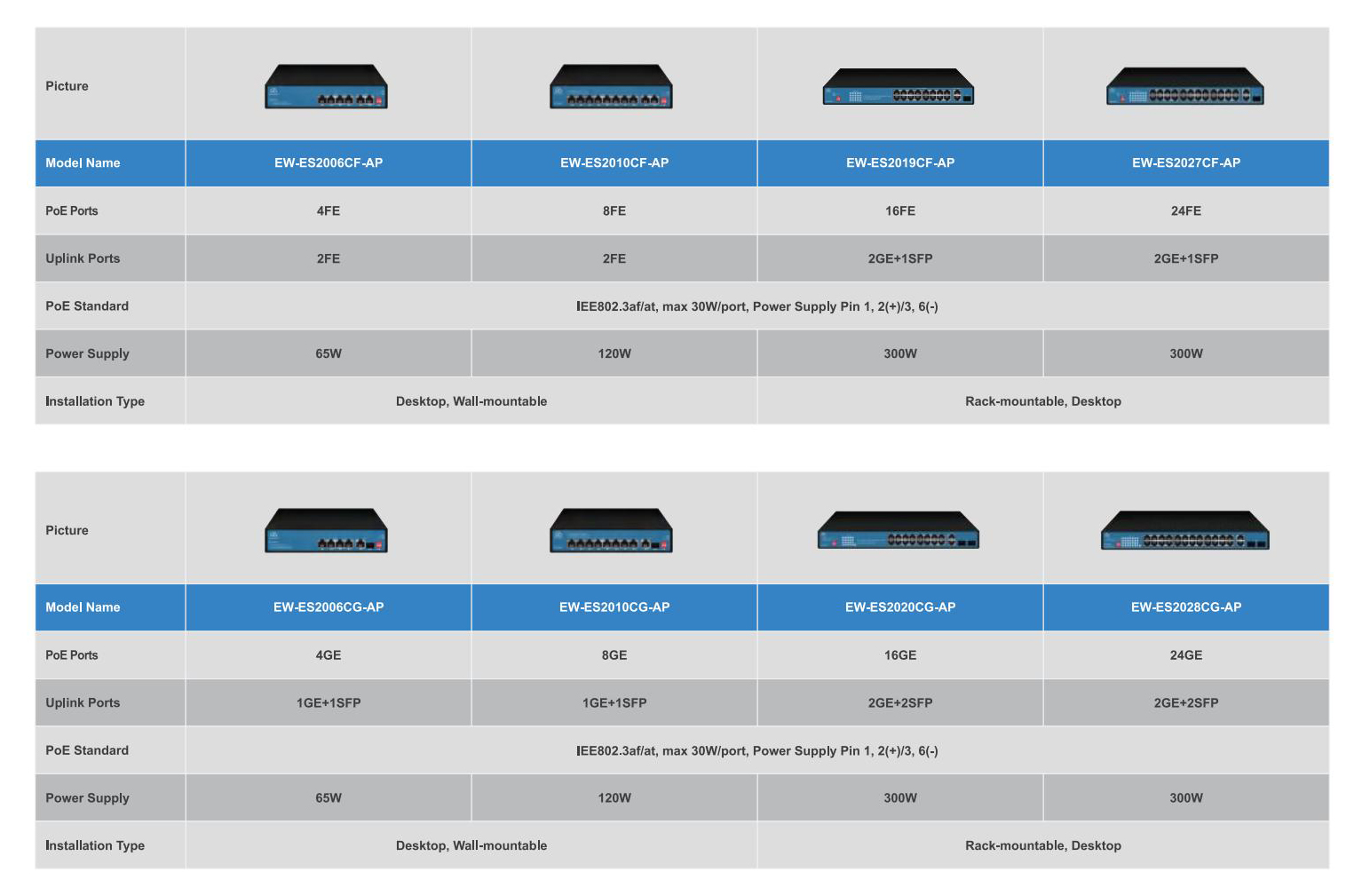 | Picture | | | | |
|---|---|---|---|---|
| Model Name | EW-ES2006CF-AP | EW-ES2010CF-AP | EW-ES2019CF-AP | EW-ES2027CF-AP |
| PoE Ports | 4FE | 8FE | 16FE | 24FE |
| Uplink Ports | 2FE | 2FE | 2GE+1SFP | 2GE+1SFP |
| PoE Standard | IEE802.3af/at, max 30W/port, Power Supply Pin 1, 2(+)/3, 6(-) | | | |
| Power Supply | 65W | 120W | 300W | 300W |
| Installation Type | Desktop, Wall-mountable | | Rack-mountable, Desktop | |

| Picture | | | | |
|---|---|---|---|---|
| Model Name | EW-ES2006CG-AP | EW-ES2010CG-AP | EW-ES2020CG-AP | EW-ES2028CG-AP |
| PoE Ports | 4GE | 8GE | 16GE | 24GE |
| Uplink Ports | 1GE+1SFP | 1GE+1SFP | 2GE+2SFP | 2GE+2SFP |
| PoE Standard | IEE802.3af/at, max 30W/port, Power Supply Pin 1, 2(+)/3, 6(-) | | | |
| Power Supply | 65W | 120W | 300W | 300W |
| Installation Type | Desktop, Wall-mountable | | Rack-mountable, Desktop | |